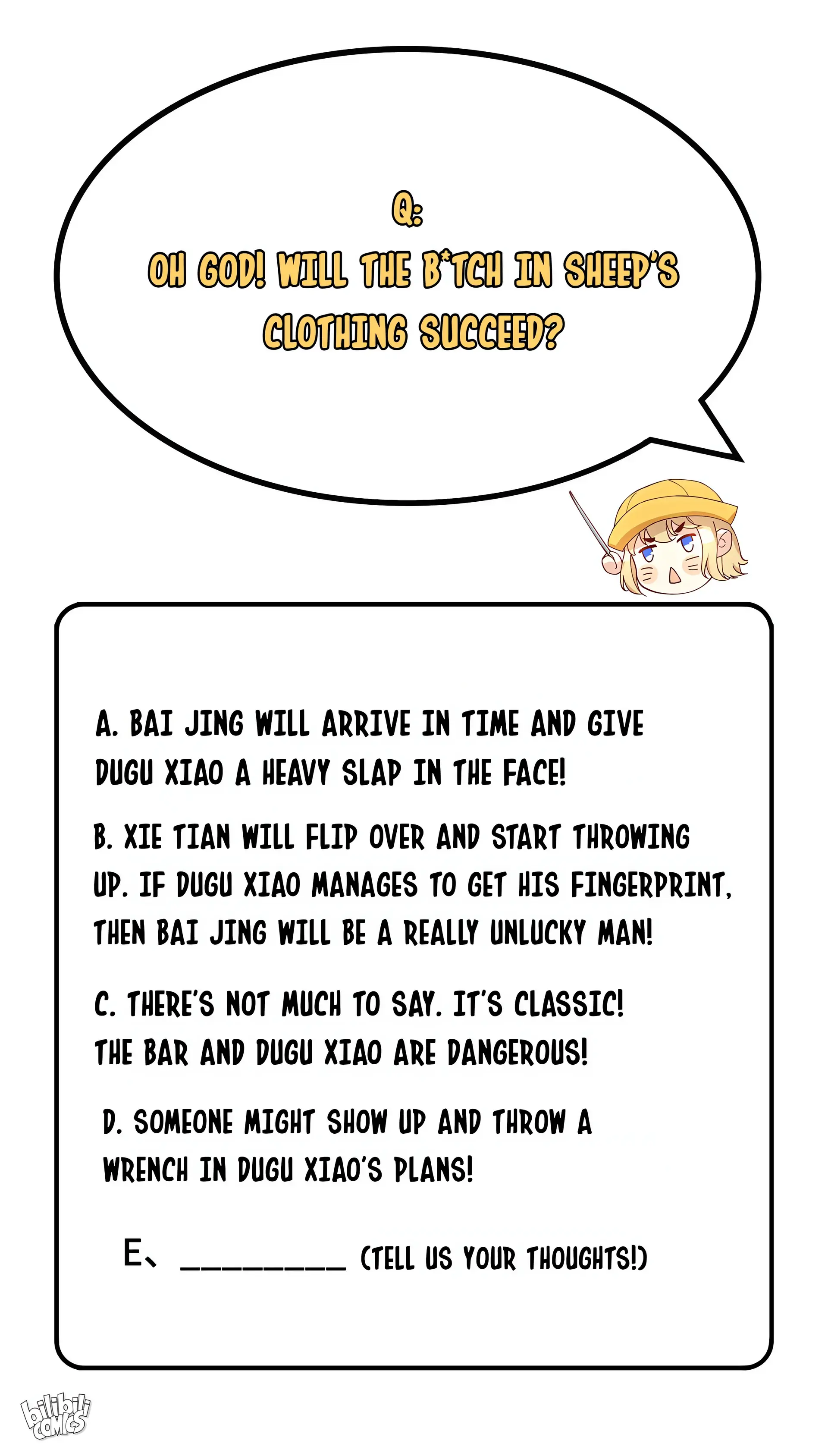 Q:
OH GOD! WILL THE B*TCH IN SHEEP'S CLOTHING SUCCEED?

A. BAI JING WILL ARRIVE IN TIME AND GIVE DUGU XIAO A HEAVY SLAP IN THE FACE!

B. XIE TIAN WILL FLIP OVER AND START THROWING UP. IF DUGU XIAO MANAGES TO GET HIS FINGERPRINT, THEN BAI JING WILL BE A REALLY UNLUCKY MAN!

C. THERE'S NOT MUCH TO SAY. IT'S CLASSIC! THE BAR AND DUGU XIAO ARE DANGEROUS!

D. SOMEONE MIGHT SHOW UP AND THROW A WRENCH IN DUGU XIAO'S PLANS!

E、 ____ (TELL US YOUR THOUGHTS!)

bilibili COMICS